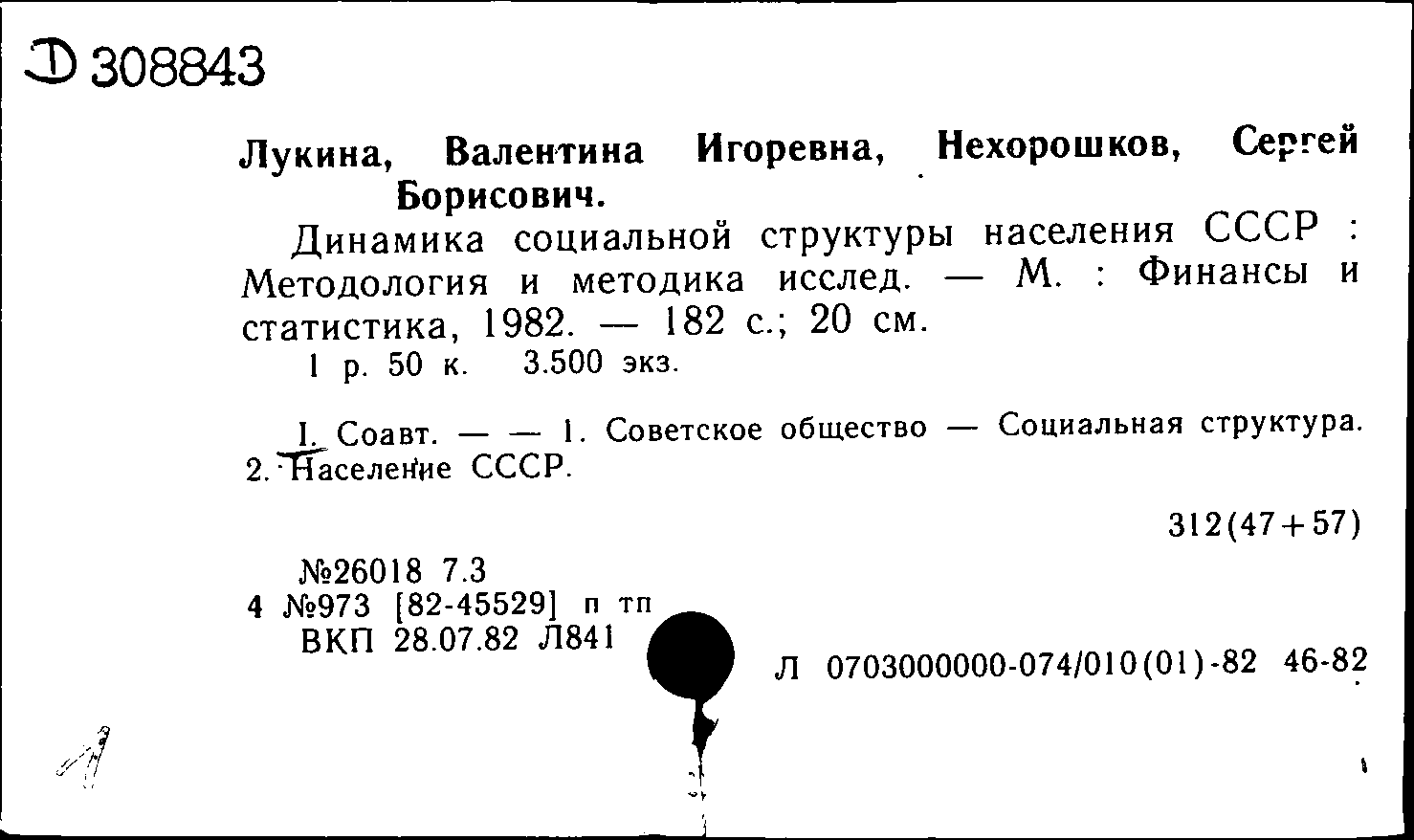 Д 308843

Лукина, Валентина Игоревна, Нехорошков, Сергей Борисович.

Динамика социальной структуры населения СССР : Методология и методика исслед. — М. : Финансы и статистика, 1982. — 182 с.; 20 см.

1 р. 50 к. 3.500 экз.

I. Соавт. — — 1. Советское общество — Социальная структура. 2. Население СССР.

312(47+57)

№26018 7.3
4 №973 [82-45529] п тп
ВКП 28.07.82 Л841

Л 0703000000-074/010(01)-82 46-82

1